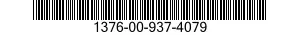 1376-00-937-4079